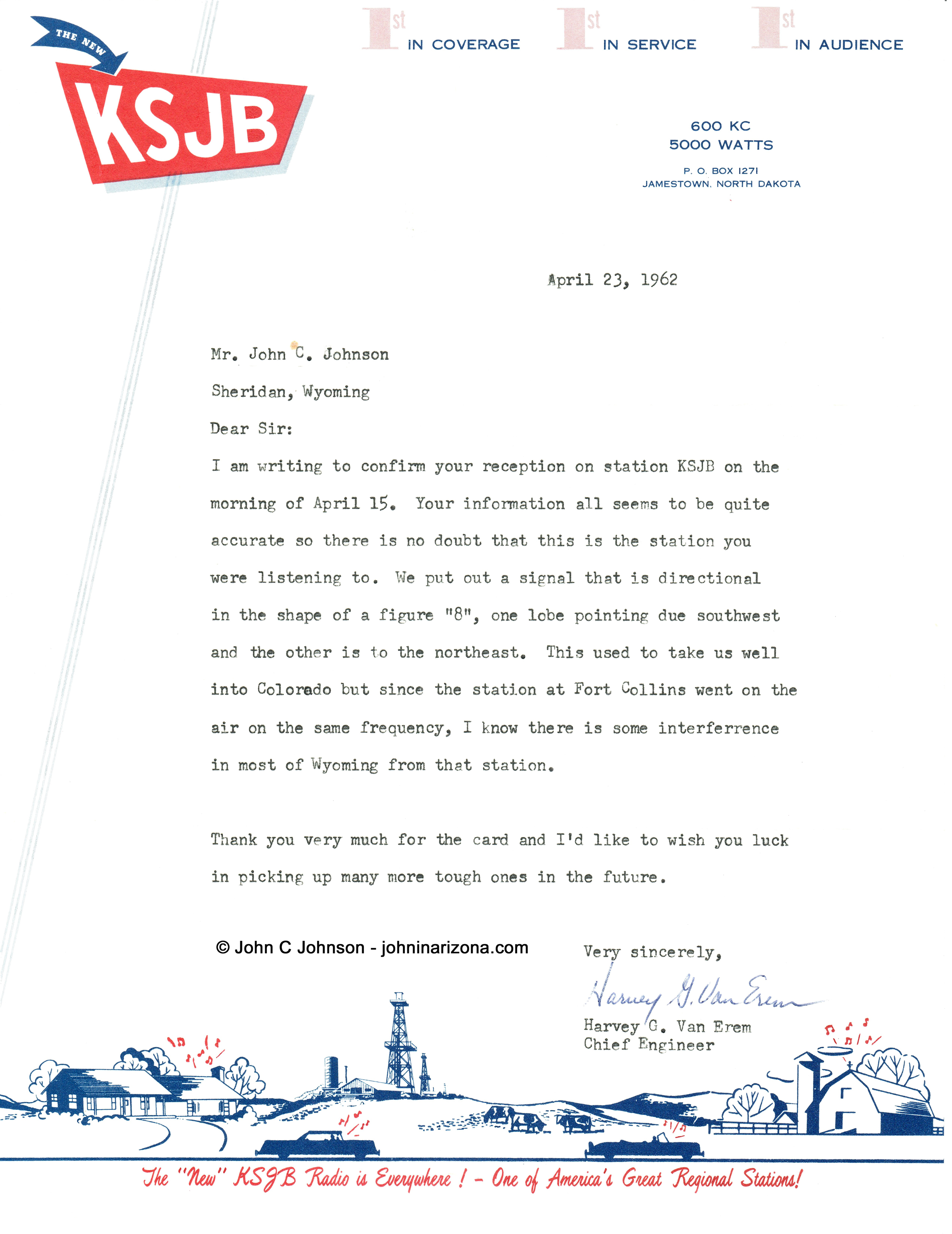 THE NEW
KSJB

1st IN COVERAGE 1st IN SERVICE 1st IN AUDIENCE

600 KC
5000 WATTS

P. O. BOX 1271
JAMESTOWN, NORTH DAKOTA

April 23, 1962

Mr. John C. Johnson

Sheridan, Wyoming

Dear Sir:

I am writing to confirm your reception on station KSJB on the morning of April 15. Your information all seems to be quite accurate so there is no doubt that this is the station you were listening to. We put out a signal that is directional in the shape of a figure "8", one lobe pointing due southwest and the other is to the northeast. This used to take us well into Colorado but since the station at Fort Collins went on the air on the same frequency, I know there is some interferrence in most of Wyoming from that station.

Thank you very much for the card and I'd like to wish you luck in picking up many more tough ones in the future.

© John C Johnson - johninarizona.com

Very sincerely,

Harvey G. Van Erem

Harvey G. Van Erem
Chief Engineer

The "New" KSJB Radio is Everywhere! - One of America's Great Regional Stations!